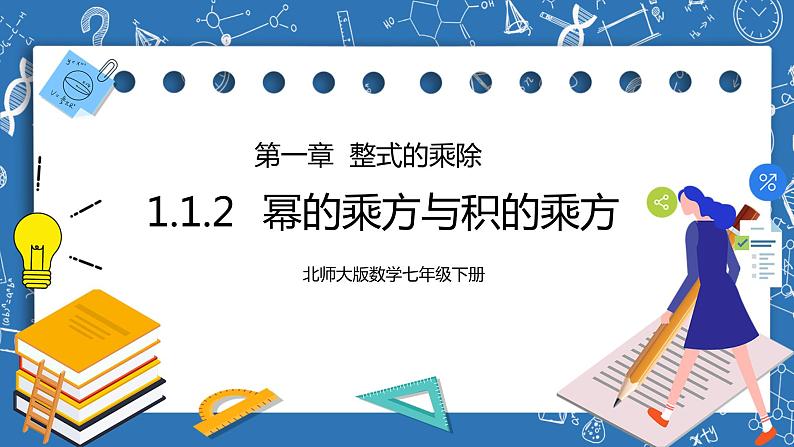 第一章 整式的乘除

1.1.2 幂的乘方与积的乘方

北师大版数学七年级下册